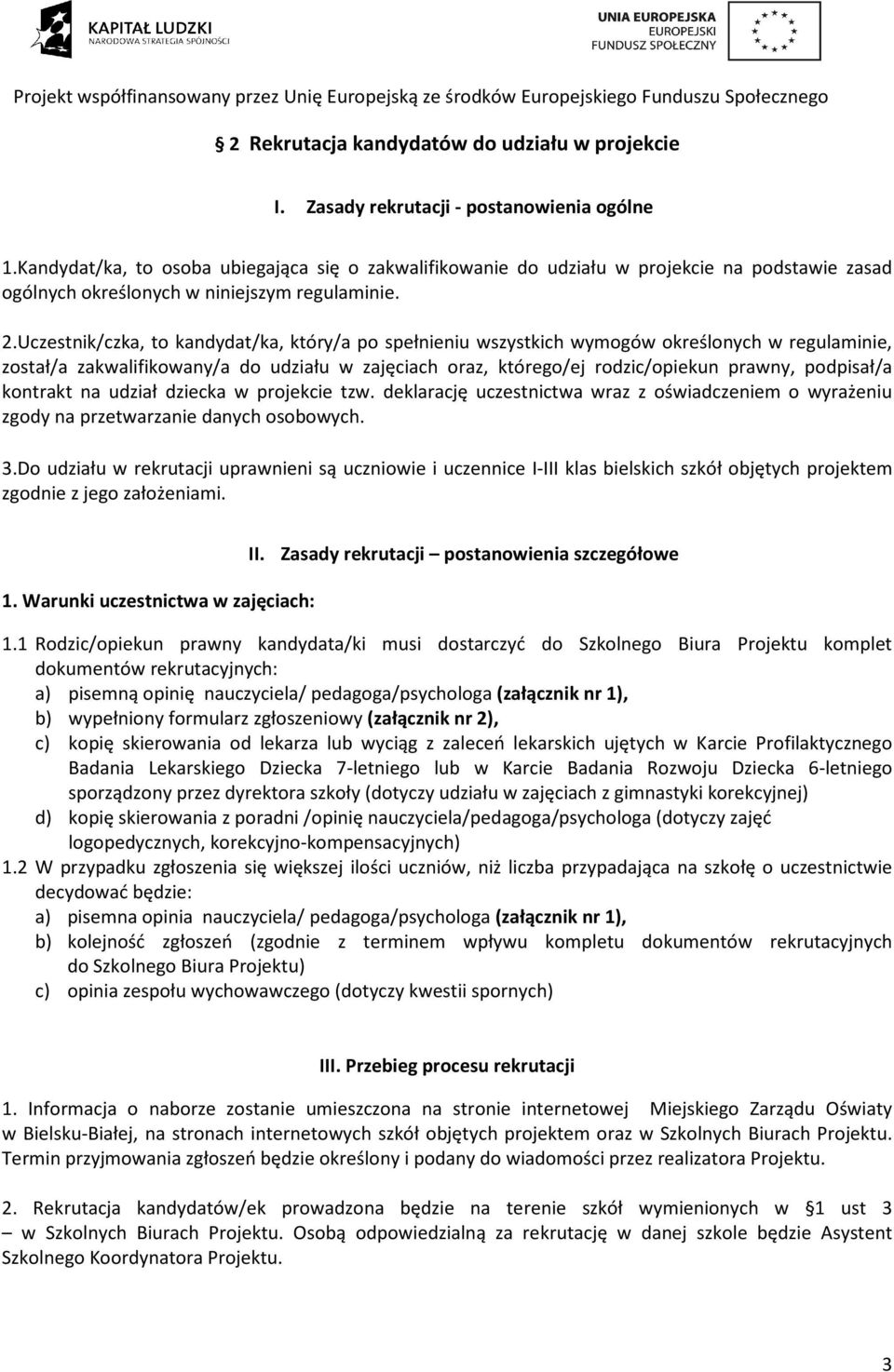 KAPITAŁ LUDZKI
NARODOWA STRATEGIA SPÓJNOŚCI

UNIA EUROPEJSKA
EUROPEJSKI
FUNDUSZ SPOŁECZNY

Projekt współfinansowany przez Unię Europejską ze środków Europejskiego Funduszu Społecznego

§ 2 Rekrutacja kandydatów do udziału w projekcie

I. Zasady rekrutacji - postanowienia ogólne

1.Kandydat/ka, to osoba ubiegająca się o zakwalifikowanie do udziału w projekcie na podstawie zasad ogólnych określonych w niniejszym regulaminie.

2.Uczestnik/czka, to kandydat/ka, który/a po spełnieniu wszystkich wymogów określonych w regulaminie, został/a zakwalifikowany/a do udziału w zajęciach oraz, którego/ej rodzic/opiekun prawny, podpisał/a kontrakt na udział dziecka w projekcie tzw. deklarację uczestnictwa wraz z oświadczeniem o wyrażeniu zgody na przetwarzanie danych osobowych.

3.Do udziału w rekrutacji uprawnieni są uczniowie i uczennice I-III klas bielskich szkół objętych projektem zgodnie z jego założeniami.

II. Zasady rekrutacji – postanowienia szczegółowe

1. Warunki uczestnictwa w zajęciach:

1.1 Rodzic/opiekun prawny kandydata/ki musi dostarczyć do Szkolnego Biura Projektu komplet dokumentów rekrutacyjnych:
a) pisemną opinię nauczyciela/ pedagoga/psychologa (załącznik nr 1),
b) wypełniony formularz zgłoszeniowy (załącznik nr 2),
c) kopię skierowania od lekarza lub wyciąg z zaleceń lekarskich ujętych w Karcie Profilaktycznego Badania Lekarskiego Dziecka 7-letniego lub w Karcie Badania Rozwoju Dziecka 6-letniego sporządzony przez dyrektora szkoły (dotyczy udziału w zajęciach z gimnastyki korekcyjnej)
d) kopię skierowania z poradni /opinię nauczyciela/pedagoga/psychologa (dotyczy zajęć logopedycznych, korekcyjno-kompensacyjnych)
1.2 W przypadku zgłoszenia się większej ilości uczniów, niż liczba przypadająca na szkołę o uczestnictwie decydować będzie:
a) pisemna opinia nauczyciela/ pedagoga/psychologa (załącznik nr 1),
b) kolejność zgłoszeń (zgodnie z terminem wpływu kompletu dokumentów rekrutacyjnych do Szkolnego Biura Projektu)
c) opinia zespołu wychowawczego (dotyczy kwestii spornych)

III. Przebieg procesu rekrutacji

1. Informacja o naborze zostanie umieszczona na stronie internetowej Miejskiego Zarządu Oświaty w Bielsku-Białej, na stronach internetowych szkół objętych projektem oraz w Szkolnych Biurach Projektu. Termin przyjmowania zgłoszeń będzie określony i podany do wiadomości przez realizatora Projektu.

2. Rekrutacja kandydatów/ek prowadzona będzie na terenie szkół wymienionych w § 1 ust 3 – w Szkolnych Biurach Projektu. Osobą odpowiedzialną za rekrutację w danej szkole będzie Asystent Szkolnego Koordynatora Projektu.

3